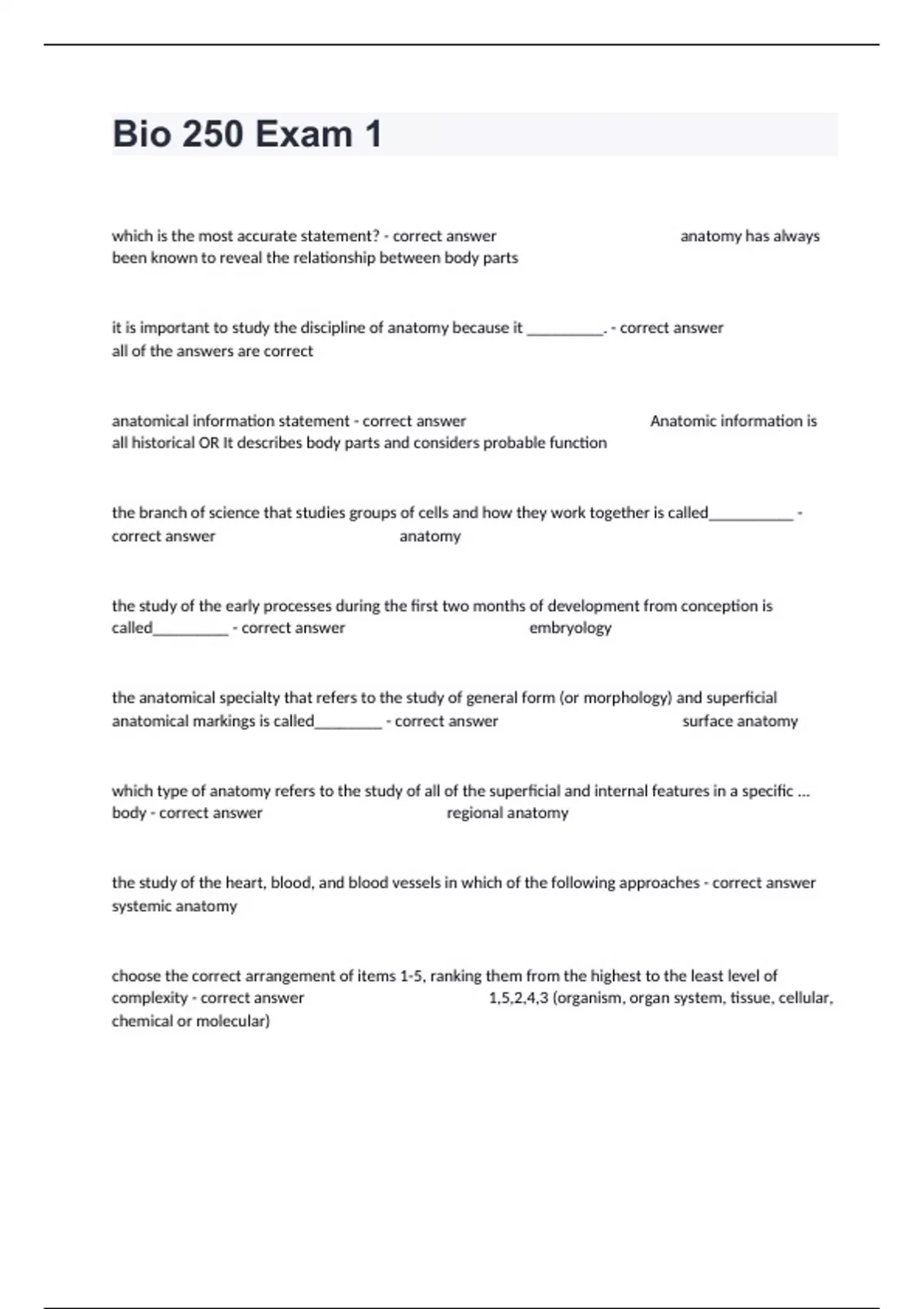 Bio 250 Exam 1

which is the most accurate statement? - correct answer anatomy has always been known to reveal the relationship between body parts

it is important to study the discipline of anatomy because it __________. - correct answer all of the answers are correct

anatomical information statement - correct answer Anatomic information is all historical OR It describes body parts and considers probable function

the branch of science that studies groups of cells and how they work together is called___________ - correct answer anatomy

the study of the early processes during the first two months of development from conception is called__________ - correct answer embryology

the anatomical specialty that refers to the study of general form (or morphology) and superficial anatomical markings is called_________ - correct answer surface anatomy

which type of anatomy refers to the study of all of the superficial and internal features in a specific ... body - correct answer regional anatomy

the study of the heart, blood, and blood vessels in which of the following approaches - correct answer systemic anatomy

choose the correct arrangement of items 1-5, ranking them from the highest to the least level of complexity - correct answer 1,5,2,4,3 (organism, organ system, tissue, cellular, chemical or molecular)